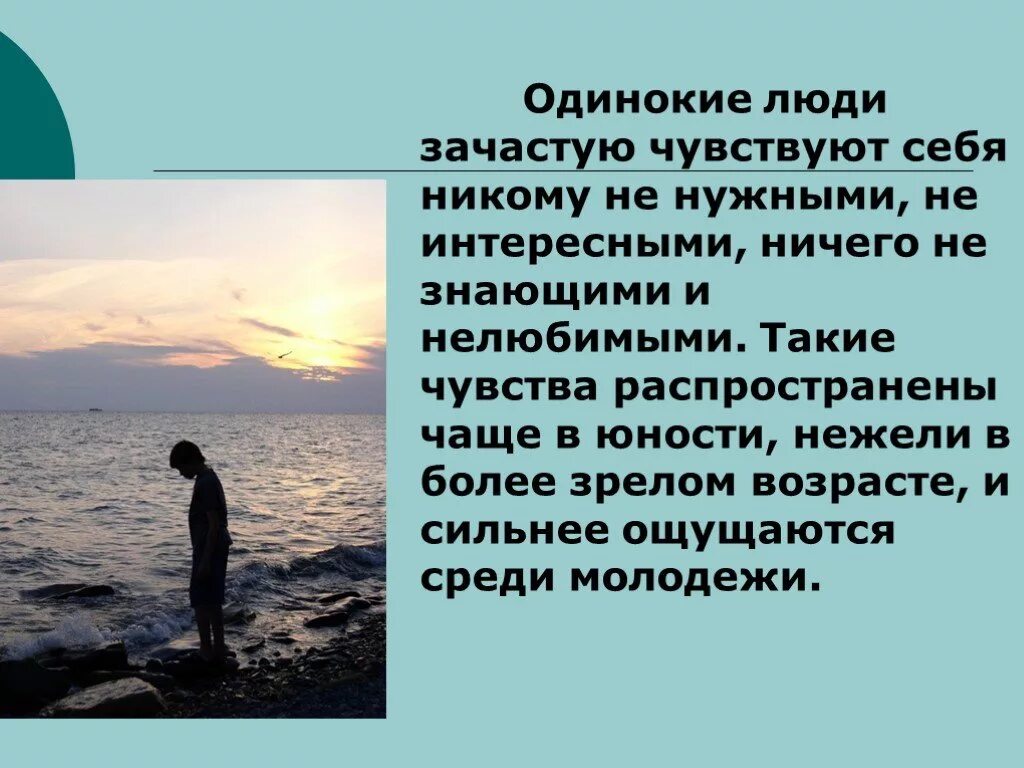 Одинокие люди зачастую чувствуют себя никому не нужными, не интересными, ничего не знающими и нелюбимыми. Такие чувства распространены чаще в юности, нежели в более зрелом возрасте, и сильнее ощущаются среди молодежи.